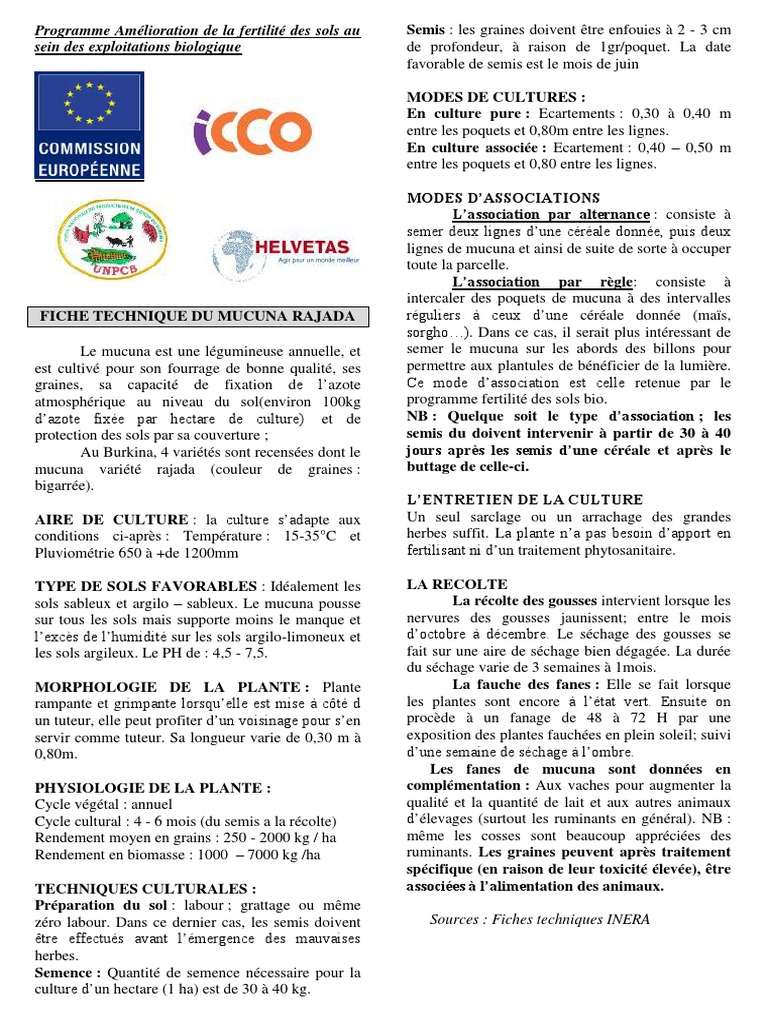 Programme Amélioration de la fertilité des sols au sein des exploitations biologique

COMMISSION EUROPÉENNE

icco

UNPCB

HELVETAS
Agir pour un monde meilleur

FICHE TECHNIQUE DU MUCUNA RAJADA

Le mucuna est une légumineuse annuelle, et est cultivé pour son fourrage de bonne qualité, ses graines, sa capacité de fixation de l'azote atmosphérique au niveau du sol(environ 100kg d'azote fixée par hectare de culture) et de protection des sols par sa couverture ;

Au Burkina, 4 variétés sont recensées dont le mucuna variété rajada (couleur de graines : bigarrée).

AIRE DE CULTURE : la culture s'adapte aux conditions ci-après : Température : 15-35°C et Pluviométrie 650 à +de 1200mm

TYPE DE SOLS FAVORABLES : Idéalement les sols sableux et argilo – sableux. Le mucuna pousse sur tous les sols mais supporte moins le manque et l'excès de l'humidité sur les sols argilo-limoneux et les sols argileux. Le PH de : 4,5 - 7,5.

MORPHOLOGIE DE LA PLANTE : Plante rampante et grimpante lorsqu'elle est mise à côté d un tuteur, elle peut profiter d'un voisinage pour s'en servir comme tuteur. Sa longueur varie de 0,30 m à 0,80m.

PHYSIOLOGIE DE LA PLANTE :
Cycle végétal : annuel
Cycle cultural : 4 - 6 mois (du semis a la récolte)
Rendement moyen en grains : 250 - 2000 kg / ha
Rendement en biomasse : 1000 – 7000 kg /ha

TECHNIQUES CULTURALES :
Préparation du sol : labour ; grattage ou même zéro labour. Dans ce dernier cas, les semis doivent être effectués avant l'émergence des mauvaises herbes.
Semence : Quantité de semence nécessaire pour la culture d'un hectare (1 ha) est de 30 à 40 kg.
Semis : les graines doivent être enfouies à 2 - 3 cm de profondeur, à raison de 1gr/poquet. La date favorable de semis est le mois de juin

MODES DE CULTURES :
En culture pure : Ecartements : 0,30 à 0,40 m entre les poquets et 0,80m entre les lignes.
En culture associée : Ecartement : 0,40 – 0,50 m entre les poquets et 0,80 entre les lignes.

MODES D'ASSOCIATIONS
L'association par alternance : consiste à semer deux lignes d'une céréale donnée, puis deux lignes de mucuna et ainsi de suite de sorte à occuper toute la parcelle.
L'association par règle: consiste à intercaler des poquets de mucuna à des intervalles réguliers à ceux d'une céréale donnée (maïs, sorgho…). Dans ce cas, il serait plus intéressant de semer le mucuna sur les abords des billons pour permettre aux plantules de bénéficier de la lumière. Ce mode d'association est celle retenue par le programme fertilité des sols bio.
NB : Quelque soit le type d'association ; les semis du doivent intervenir à partir de 30 à 40 jours après les semis d'une céréale et après le buttage de celle-ci.

L'ENTRETIEN DE LA CULTURE
Un seul sarclage ou un arrachage des grandes herbes suffit. La plante n'a pas besoin d'apport en fertilisant ni d'un traitement phytosanitaire.

LA RECOLTE
La récolte des gousses intervient lorsque les nervures des gousses jaunissent; entre le mois d'octobre à décembre. Le séchage des gousses se fait sur une aire de séchage bien dégagée. La durée du séchage varie de 3 semaines à 1mois.
La fauche des fanes : Elle se fait lorsque les plantes sont encore à l'état vert. Ensuite on procède à un fanage de 48 à 72 H par une exposition des plantes fauchées en plein soleil; suivi d'une semaine de séchage à l'ombre.
Les fanes de mucuna sont données en complémentation : Aux vaches pour augmenter la qualité et la quantité de lait et aux autres animaux d'élevages (surtout les ruminants en général). NB : même les cosses sont beaucoup appréciées des ruminants. Les graines peuvent après traitement spécifique (en raison de leur toxicité élevée), être associées à l'alimentation des animaux.

Sources : Fiches techniques INERA